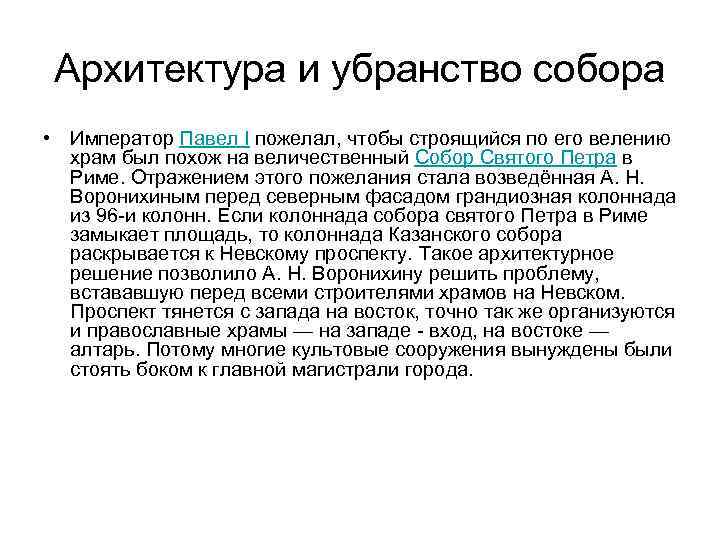 Архитектура и убранство собора

• Император Павел I пожелал, чтобы строящийся по его велению храм был похож на величественный Собор Святого Петра в Риме. Отражением этого пожелания стала возведённая А. Н. Воронихиным перед северным фасадом грандиозная колоннада из 96-и колонн. Если колоннада собора святого Петра в Риме замыкает площадь, то колоннада Казанского собора раскрывается к Невскому проспекту. Такое архитектурное решение позволило А. Н. Воронихину решить проблему, встававшую перед всеми строителями храмов на Невском. Проспект тянется с запада на восток, точно так же организуются и православные храмы — на западе - вход, на востоке — алтарь. Потому многие культовые сооружения вынуждены были стоять боком к главной магистрали города.